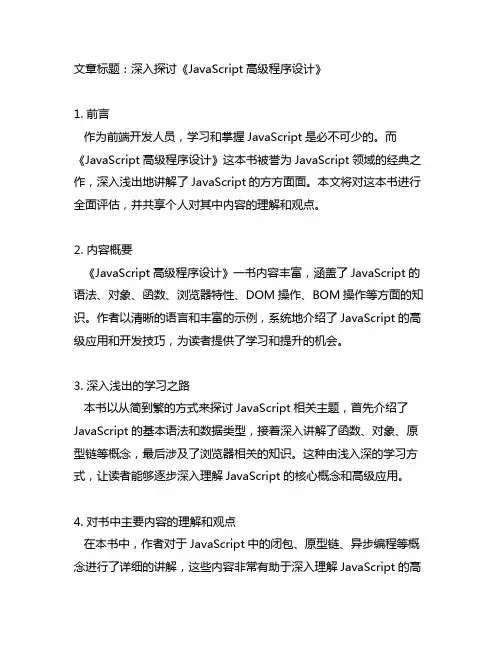 文章标题：深入探讨《JavaScript 高级程序设计》

1. 前言
作为前端开发人员，学习和掌握 JavaScript 是必不可少的。而《JavaScript 高级程序设计》这本书被誉为 JavaScript 领域的经典之作，深入浅出地讲解了 JavaScript 的方方面面。本文将对这本书进行全面评估，并共享个人对其中内容的理解和观点。

2. 内容概要
《JavaScript 高级程序设计》一书内容丰富，涵盖了 JavaScript 的语法、对象、函数、浏览器特性、DOM 操作、BOM 操作等方面的知识。作者以清晰的语言和丰富的示例，系统地介绍了 JavaScript 的高级应用和开发技巧，为读者提供了学习和提升的机会。

3. 深入浅出的学习之路
本书以从简到繁的方式来探讨 JavaScript 相关主题，首先介绍了 JavaScript 的基本语法和数据类型，接着深入讲解了函数、对象、原型链等概念，最后涉及了浏览器相关的知识。这种由浅入深的学习方式，让读者能够逐步深入理解 JavaScript 的核心概念和高级应用。

4. 对书中主要内容的理解和观点
在本书中，作者对于 JavaScript 中的闭包、原型链、异步编程等概念进行了详细的讲解，这些内容非常有助于深入理解 JavaScript 的高